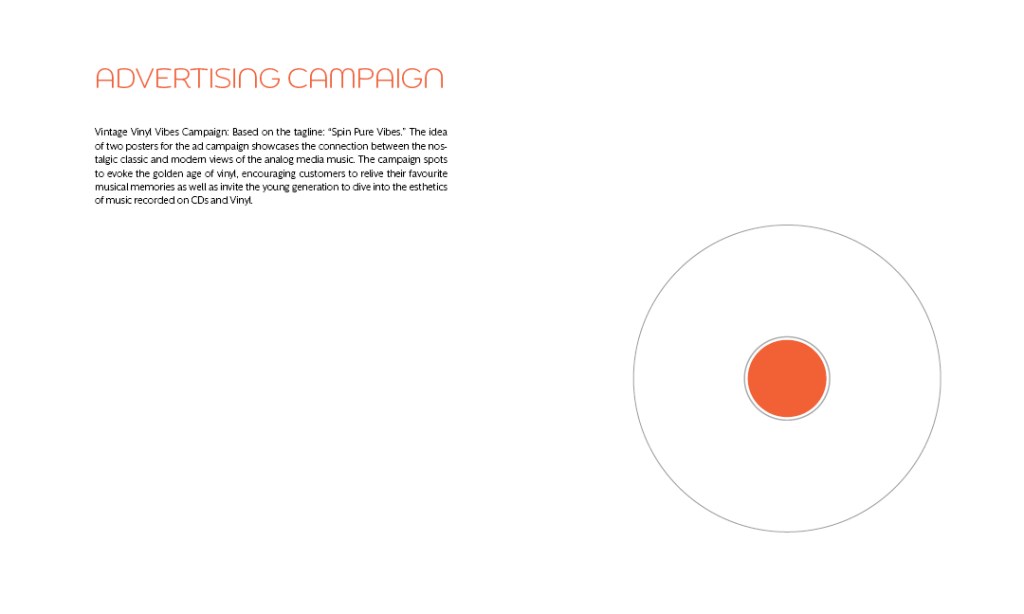 ADVERTISING CAMPAIGN

Vintage Vinyl Vibes Campaign: Based on the tagline: "Spin Pure Vibes." The idea of two posters for the ad campaign showcases the connection between the nostalgic classic and modern views of the analog media music. The campaign spots to evoke the golden age of vinyl, encouraging customers to relive their favourite musical memories as well as invite the young generation to dive into the esthetics of music recorded on CDs and Vinyl.